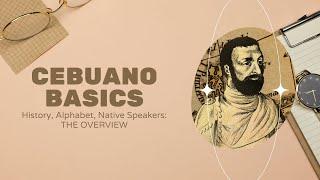 CEBUANO BASICS

History, Alphabet, Native Speakers: THE OVERVIEW